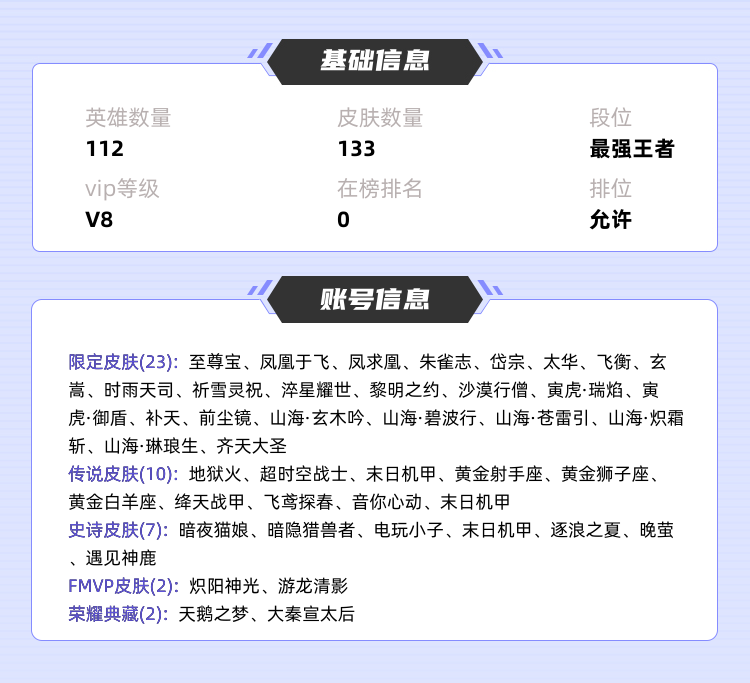 基础信息

英雄数量
112

皮肤数量
133

段位
最强王者

vip等级
V8

在榜排名
0

排位
允许

账号信息

限定皮肤(23): 至尊宝、凤凰于飞、凤求凰、朱雀志、岱宗、太华、飞衡、玄嵩、时雨天司、祈雪灵祝、淬星耀世、黎明之约、沙漠行僧、寅虎·瑞焰、寅虎·御盾、补天、前尘镜、山海·玄木吟、山海·碧波行、山海·苍雷引、山海·炽霜斩、山海·琳琅生、齐天大圣
传说皮肤(10): 地狱火、超时空战士、末日机甲、黄金射手座、黄金狮子座、黄金白羊座、绛天战甲、飞鸢探春、音你心动、末日机甲
史诗皮肤(7): 暗夜猫娘、暗隐猎兽者、电玩小子、末日机甲、逐浪之夏、晚萤、遇见神鹿
FMVP皮肤(2): 炽阳神光、游龙清影
荣耀典藏(2): 天鹅之梦、大秦宣太后